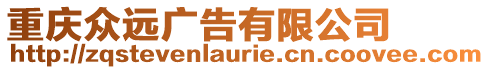 重庆众远广告有限公司
http://zqstevenlaurie.cn.coovee.com